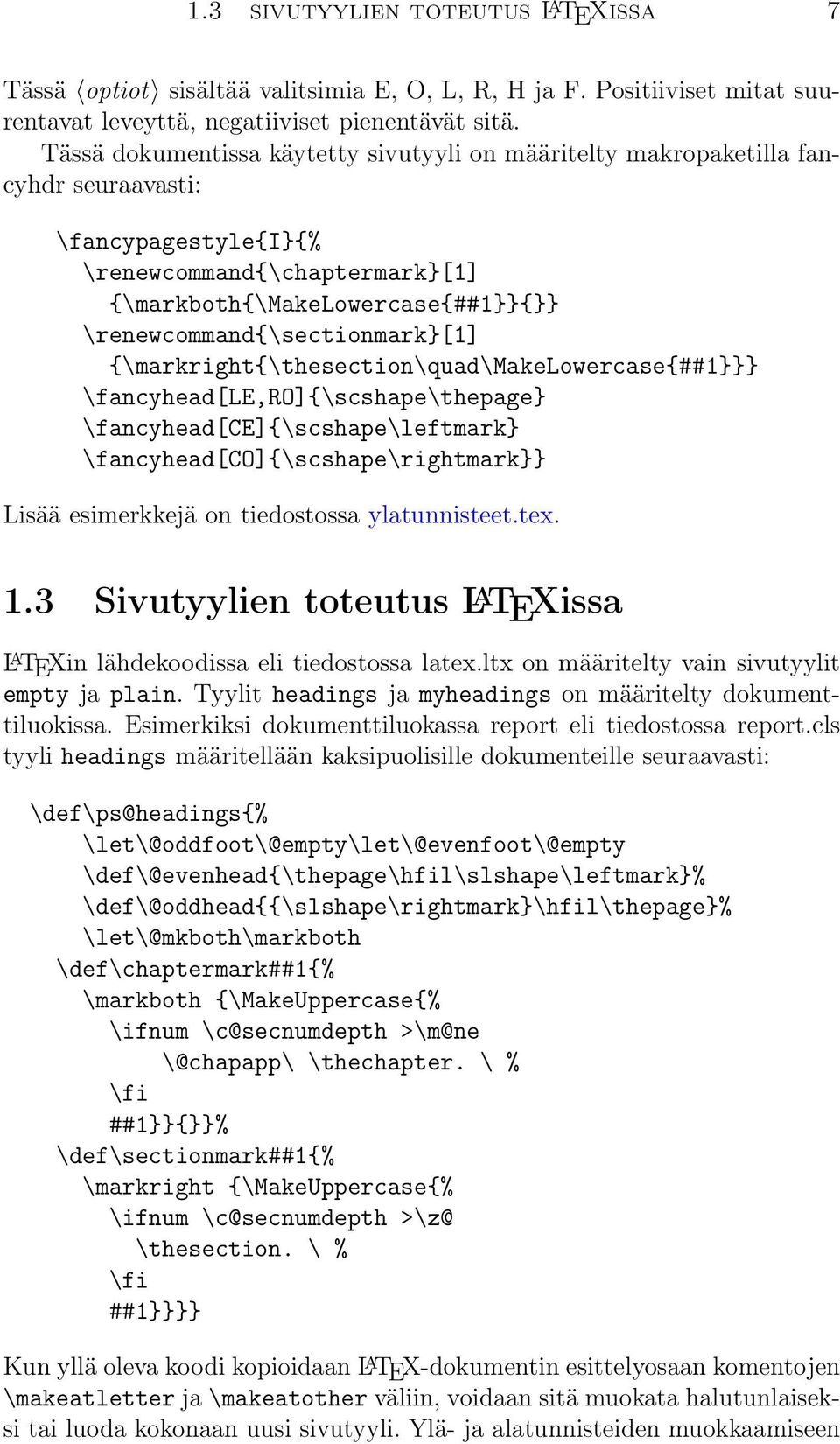 1.3 SIVUTYYLIEN TOTEUTUS LATEXISSA 7

Tässä ⟨optiot⟩ sisältää valitsimia E, O, L, R, H ja F. Positiiviset mitat suurentavat leveyttä, negatiiviset pienentävät sitä.

Tässä dokumentissa käytetty sivutyyli on määritelty makropaketilla fancyhdr seuraavasti:

\fancypagestyle{I}{%
 \renewcommand{\chaptermark}[1]
 {\markboth{\MakeLowercase{##1}}{}}
 \renewcommand{\sectionmark}[1]
 {\markright{\thesection\quad\MakeLowercase{##1}}}
 \fancyhead[LE,RO]{\scshape\thepage}
 \fancyhead[CE]{\scshape\leftmark}
 \fancyhead[CO]{\scshape\rightmark}}

Lisää esimerkkejä on tiedostossa ylatunnisteet.tex.

1.3 Sivutyylien toteutus LATEXissa

LATEXin lähdekoodissa eli tiedostossa latex.ltx on määritelty vain sivutyylit empty ja plain. Tyylit headings ja myheadings on määritelty dokumenttiluokissa. Esimerkiksi dokumenttiluokassa report eli tiedostossa report.cls tyyli headings määritellään kaksipuolisille dokumenteille seuraavasti:

\def\ps@headings{%
 \let\@oddfoot\@empty\let\@evenfoot\@empty
 \def\@evenhead{\thepage\hfil\slshape\leftmark}%
 \def\@oddhead{{\slshape\rightmark}\hfil\thepage}%
 \let\@mkboth\markboth
 \def\chaptermark##1{%
 \markboth {\MakeUppercase{%
 \ifnum \c@secnumdepth >\m@ne
 \@chapapp\ \thechapter. \ %
 \fi
 ##1}}{}}%
 \def\sectionmark##1{%
 \markright {\MakeUppercase{%
 \ifnum \c@secnumdepth >\z@
 \thesection. \ %
 \fi
 ##1}}}}

Kun yllä oleva koodi kopioidaan LATEX-dokumentin esittelyosaan komentojen \makeatletter ja \makeatother väliin, voidaan sitä muokata halutunlaiseksi tai luoda kokonaan uusi sivutyyli. Ylä- ja alatunnisteiden muokkaamiseen